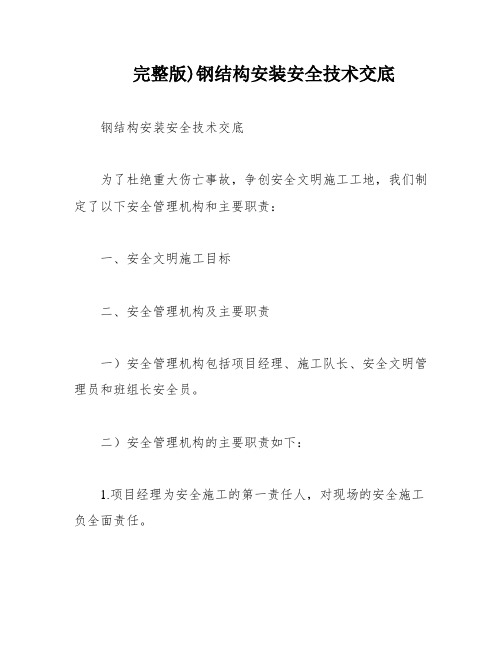 完整版)钢结构安装安全技术交底

钢结构安装安全技术交底

为了杜绝重大伤亡事故，争创安全文明施工工地，我们制定了以下安全管理机构和主要职责：

一、安全文明施工目标

二、安全管理机构及主要职责

一）安全管理机构包括项目经理、施工队长、安全文明管理员和班组长安全员。

二）安全管理机构的主要职责如下：

1.项目经理为安全施工的第一责任人，对现场的安全施工负全面责任。